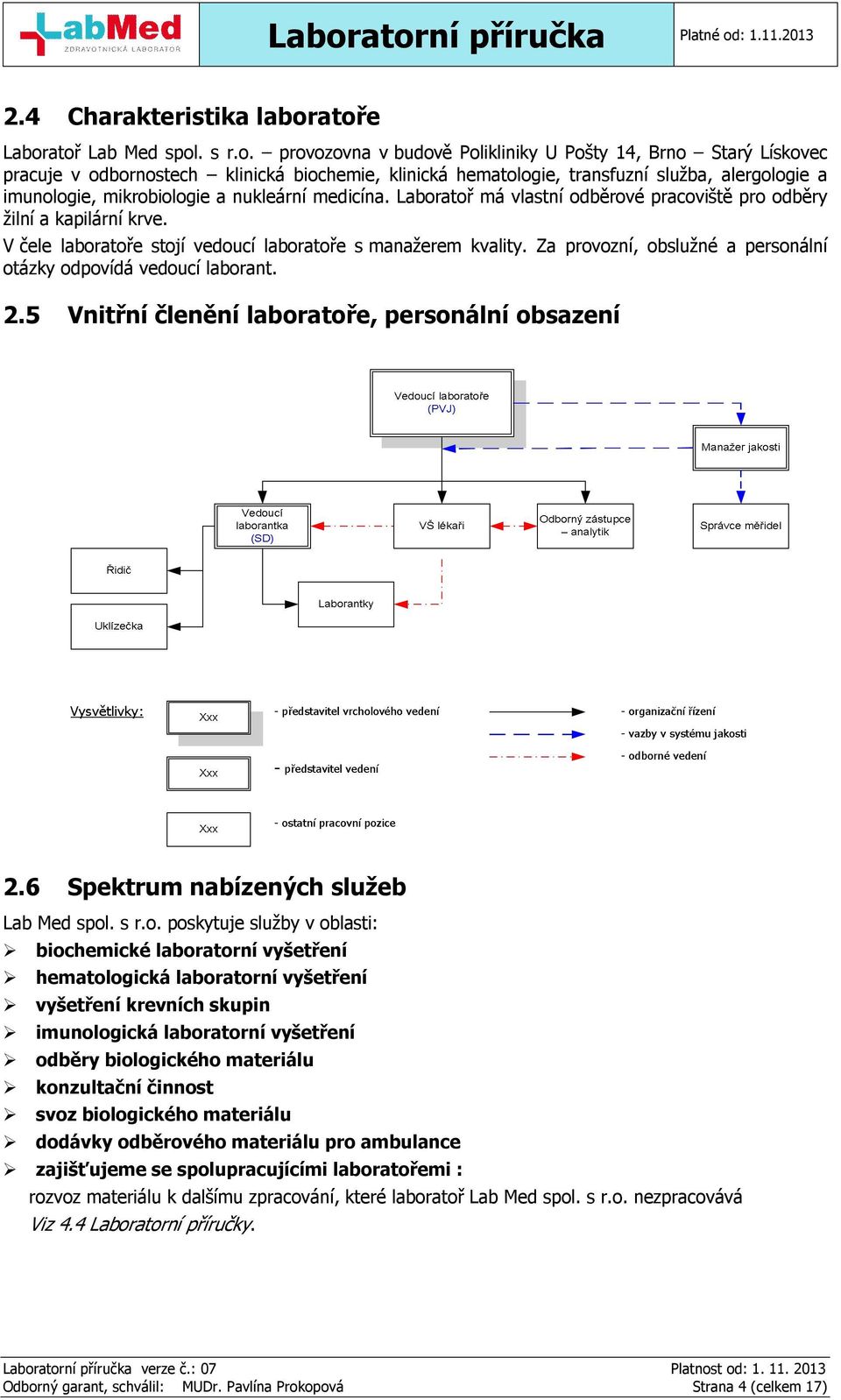 LabMed
ZDRAVOTNICKÁ LABORATOŘ

Laboratorní příručka

Platné od: 1.11.2013

2.4 Charakteristika laboratoře

Laboratoř Lab Med spol. s r.o. – provozovna v budově Polikliniky U Pošty 14, Brno – Starý Lískovec pracuje v odbornostech – klinická biochemie, klinická hematologie, transfuzní služba, alergologie a imunologie, mikrobiologie a nukleární medicína. Laboratoř má vlastní odběrové pracoviště pro odběry žilní a kapilární krve.

V čele laboratoře stojí vedoucí laboratoře s manažerem kvality. Za provozní, obslužné a personální otázky odpovídá vedoucí laborant.

2.5 Vnitřní členění laboratoře, personální obsazení

Vedoucí laboratoře (PVJ)

Manažer jakosti

Vedoucí laborantka (SD)

VŠ lékaři

Odborný zástupce – analytik

Správce měřidel

Řidič

Laborantky

Uklízečka

Vysvětlivky:

Xxx - představitel vrcholového vedení

Xxx - představitel vedení

Xxx - ostatní pracovní pozice

- organizační řízení

- vazby v systému jakosti

- odborné vedení

2.6 Spektrum nabízených služeb

Lab Med spol. s r.o. poskytuje služby v oblasti:

➢ biochemické laboratorní vyšetření
➢ hematologická laboratorní vyšetření
➢ vyšetření krevních skupin
➢ imunologická laboratorní vyšetření
➢ odběry biologického materiálu
➢ konzultační činnost
➢ svoz biologického materiálu
➢ dodávky odběrového materiálu pro ambulance
➢ zajišťujeme se spolupracujícími laboratořemi :
rozvoz materiálu k dalšímu zpracování, které laboratoř Lab Med spol. s r.o. nezpracovává
Viz 4.4 Laboratorní příručky.

Laboratorní příručka verze č.: 07
Odborný garant, schválil: MUDr. Pavlína Prokopová

Platnost od: 1. 11. 2013
Strana 4 (celkem 17)